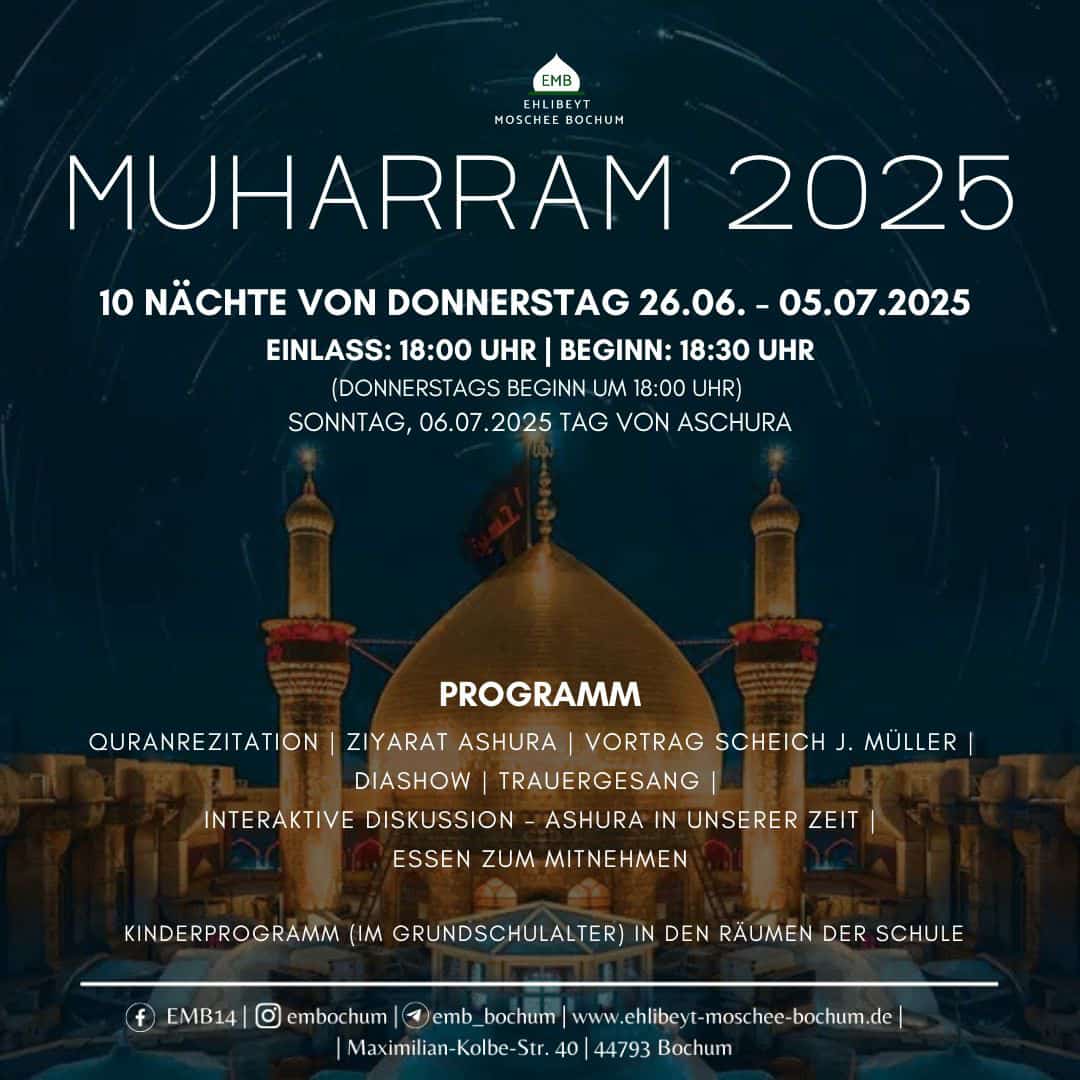 EMB
EHLIBEYT
MOSCHEE BOCHUM

MUHARRAM 2025

10 NÄCHTE VON DONNERSTAG 26.06. - 05.07.2025
EINLASS: 18:00 UHR | BEGINN: 18:30 UHR
(DONNERSTAGS BEGINN UM 18:00 UHR)
SONNTAG, 06.07.2025 TAG VON ASCHURA

PROGRAMM
QURANREZITATION | ZIYARAT ASHURA | VORTRAG SCHEICH J. MÜLLER | DIASHOW | TRAUERGESANG | INTERAKTIVE DISKUSSION - ASHURA IN UNSERER ZEIT | ESSEN ZUM MITNEHMEN

KINDERPROGRAMM (IM GRUNDSCHULALTER) IN DEN RÄUMEN DER SCHULE

EMB14 | embochum | emb_bochum | www.ehlibeyt-moschee-bochum.de |
| Maximilian-Kolbe-Str. 40 | 44793 Bochum